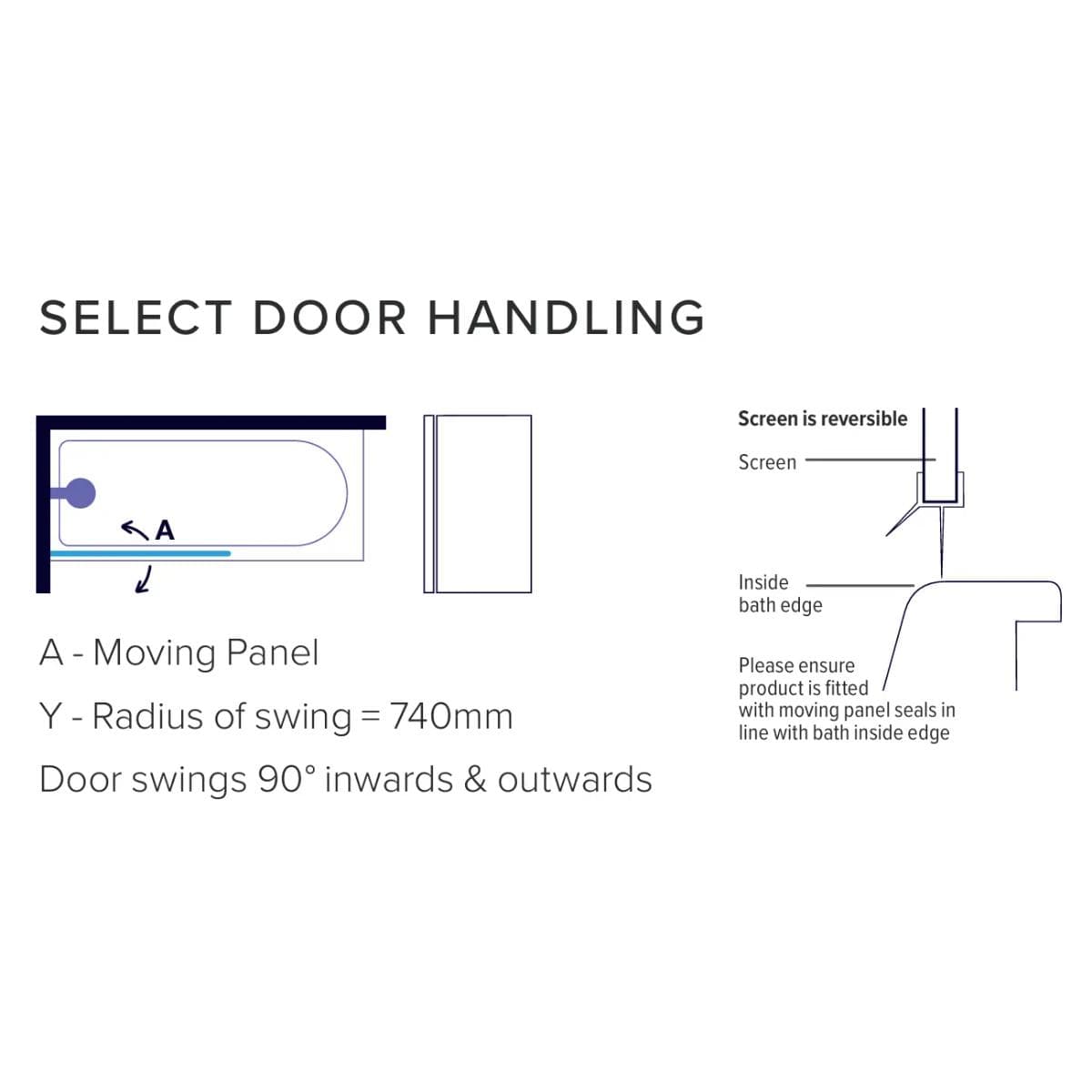 SELECT DOOR HANDLING

A

A - Moving Panel

Y - Radius of swing = 740mm

Door swings 90° inwards & outwards

Screen is reversible

Screen

Inside bath edge

Please ensure product is fitted with moving panel seals in line with bath inside edge